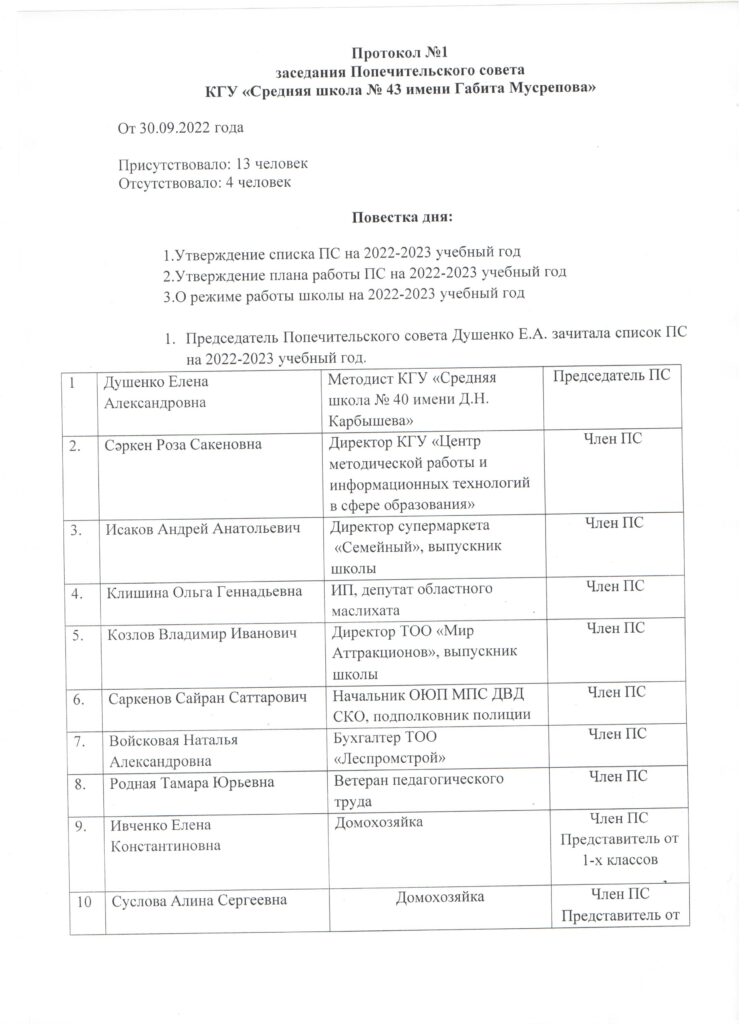 Протокол №1
заседания Попечительского совета
КГУ «Средняя школа № 43 имени Габита Мусрепова»

От 30.09.2022 года

Присутствовало: 13 человек
Отсутствовало: 4 человек

Повестка дня:

1.Утверждение списка ПС на 2022-2023 учебный год
2.Утверждение плана работы ПС на 2022-2023 учебный год
3.О режиме работы школы на 2022-2023 учебный год

1. Председатель Попечительского совета Душенко Е.А. зачитала список ПС на 2022-2023 учебный год.

| 1 | Душенко Елена Александровна | Методист КГУ «Средняя школа № 40 имени Д.Н. Карбышева» | Председатель ПС |
|---|---|---|---|
| 2. | Сәркен Роза Сакеновна | Директор КГУ «Центр методической работы и информационных технологий в сфере образования» | Член ПС |
| 3. | Исаков Андрей Анатольевич | Директор супермаркета «Семейный», выпускник школы | Член ПС |
| 4. | Клишина Ольга Геннадьевна | ИП, депутат областного маслихата | Член ПС |
| 5. | Козлов Владимир Иванович | Директор ТОО «Мир Аттракционов», выпускник школы | Член ПС |
| 6. | Саркенов Сайран Саттарович | Начальник ОЮП МПС ДВД СКО, подполковник полиции | Член ПС |
| 7. | Войсковая Наталья Александровна | Бухгалтер ТОО «Леспромстрой» | Член ПС |
| 8. | Родная Тамара Юрьевна | Ветеран педагогического труда | Член ПС |
| 9. | Ивченко Елена Константиновна | Домохозяйка | Член ПС Представитель от 1-х классов |
| 10 | Суслова Алина Сергеевна | Домохозяйка | Член ПС Представитель от |